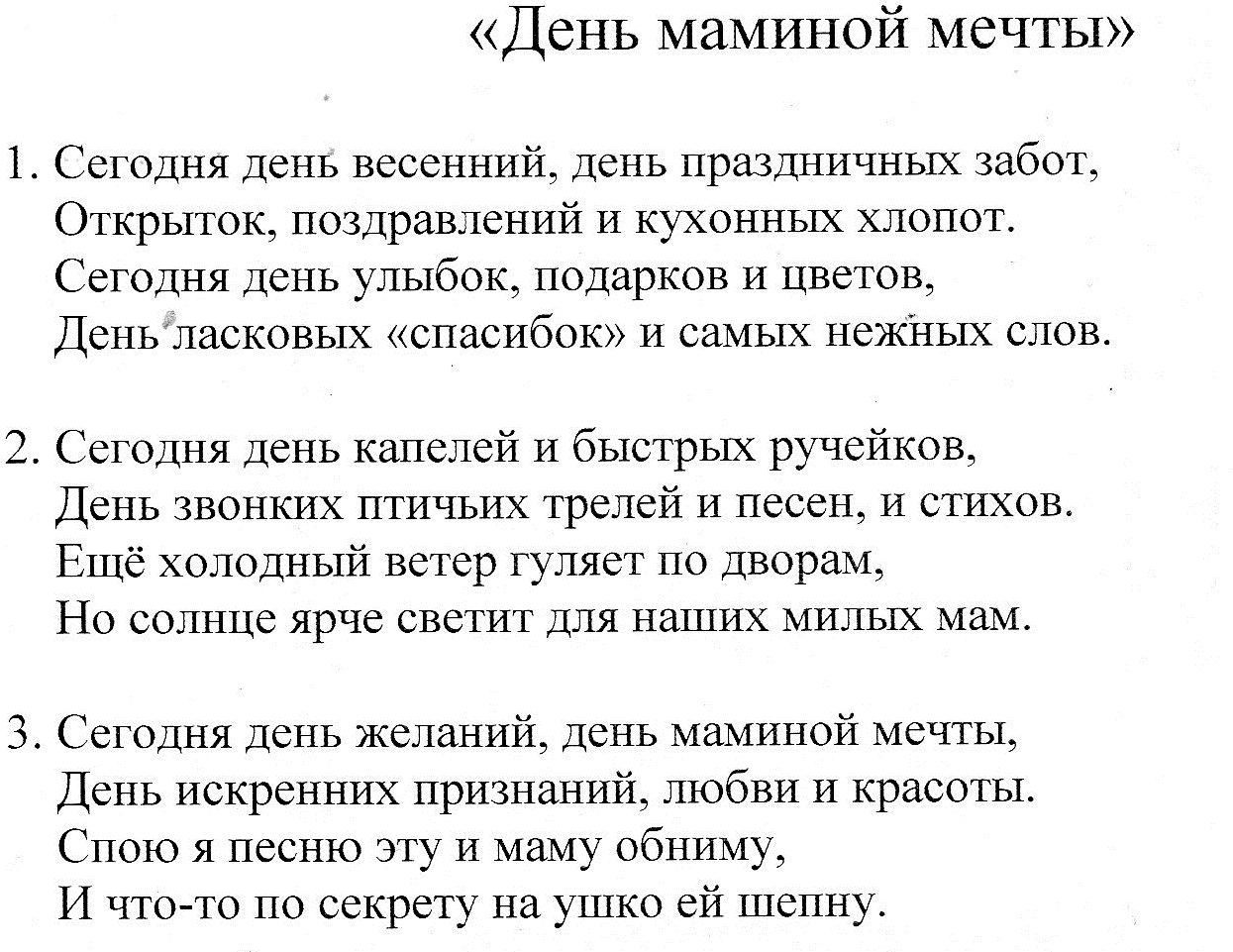 «День маминой мечты»

1. Сегодня день весенний, день праздничных забот,
Открыток, поздравлений и кухонных хлопот.
Сегодня день улыбок, подарков и цветов,
День ласковых «спасибок» и самых нежных слов.

2. Сегодня день капелей и быстрых ручейков,
День звонких птичьих трелей и песен, и стихов.
Ещё холодный ветер гуляет по дворам,
Но солнце ярче светит для наших милых мам.

3. Сегодня день желаний, день маминой мечты,
День искренних признаний, любви и красоты.
Спою я песню эту и маму обниму,
И что-то по секрету на ушко ей шепну.